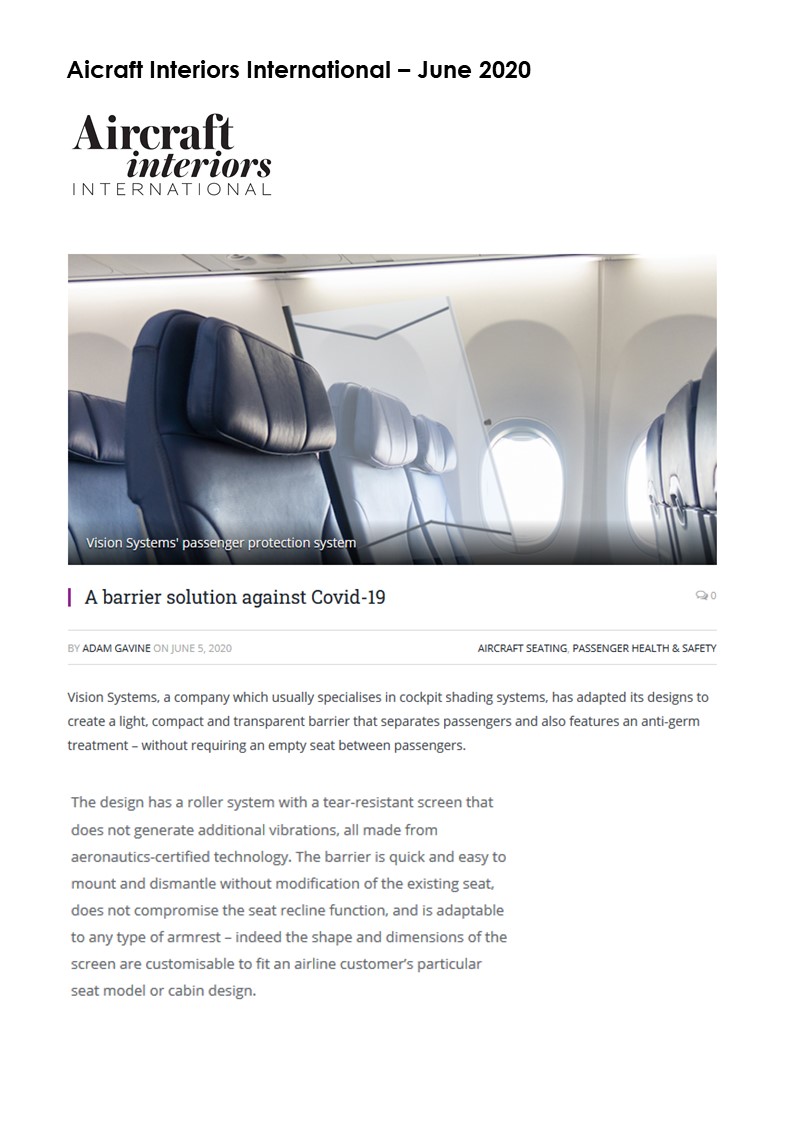 Aicraft Interiors International – June 2020

Aircraft interiors INTERNATIONAL

Vision Systems' passenger protection system

A barrier solution against Covid-19

0

BY ADAM GAVINE ON JUNE 5, 2020

AIRCRAFT SEATING, PASSENGER HEALTH & SAFETY

Vision Systems, a company which usually specialises in cockpit shading systems, has adapted its designs to create a light, compact and transparent barrier that separates passengers and also features an anti-germ treatment – without requiring an empty seat between passengers.

The design has a roller system with a tear-resistant screen that does not generate additional vibrations, all made from aeronautics-certified technology. The barrier is quick and easy to mount and dismantle without modification of the existing seat, does not compromise the seat recline function, and is adaptable to any type of armrest – indeed the shape and dimensions of the screen are customisable to fit an airline customer's particular seat model or cabin design.